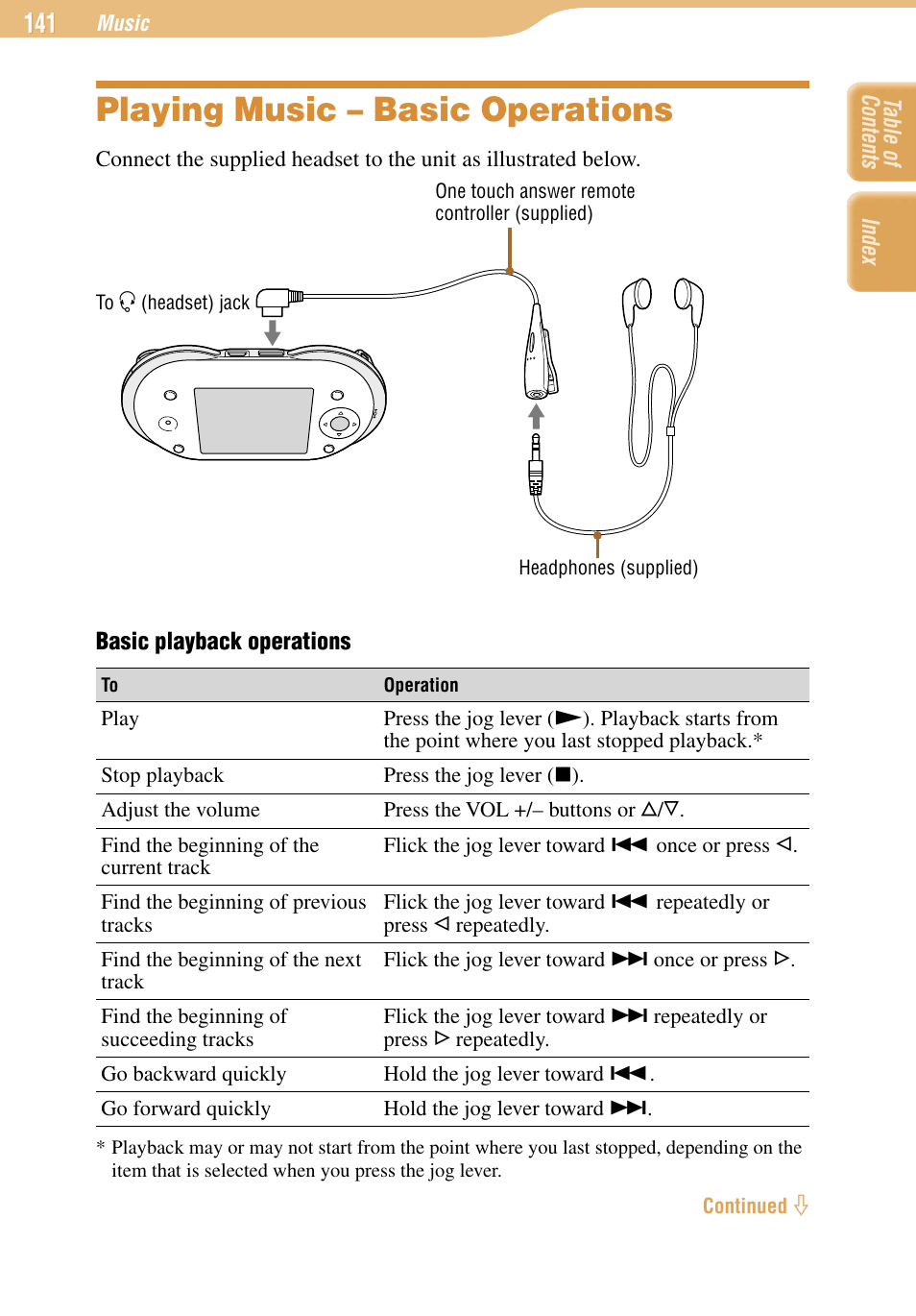 141 Music

Table of Contents

Index

Playing Music – Basic Operations

Connect the supplied headset to the unit as illustrated below.

One touch answer remote controller (supplied)

To 🎧 (headset) jack

Headphones (supplied)

Basic playback operations

| To | Operation |
|---|---|
| Play | Press the jog lever (►). Playback starts from the point where you last stopped playback.* |
| Stop playback | Press the jog lever (■). |
| Adjust the volume | Press the VOL +/– buttons or △/▽. |
| Find the beginning of the current track | Flick the jog lever toward ⏮ once or press ◁. |
| Find the beginning of previous tracks | Flick the jog lever toward ⏮ repeatedly or press ◁ repeatedly. |
| Find the beginning of the next track | Flick the jog lever toward ⏭ once or press ▷. |
| Find the beginning of succeeding tracks | Flick the jog lever toward ⏭ repeatedly or press ▷ repeatedly. |
| Go backward quickly | Hold the jog lever toward ⏮. |
| Go forward quickly | Hold the jog lever toward ⏭. |

* Playback may or may not start from the point where you last stopped, depending on the item that is selected when you press the jog lever.

Continued ⇩